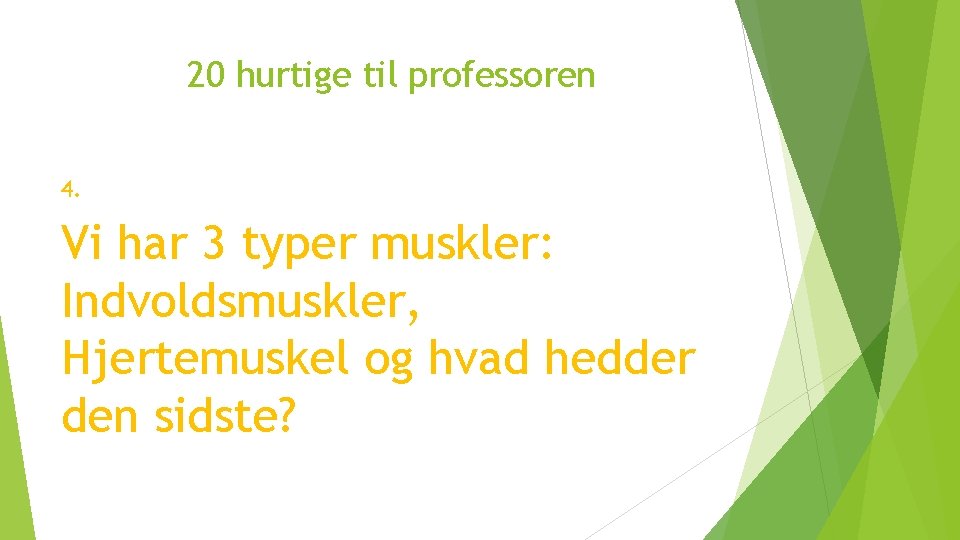 20 hurtige til professoren

4.

Vi har 3 typer muskler: Indvoldsmuskler, Hjertemuskel og hvad hedder den sidste?